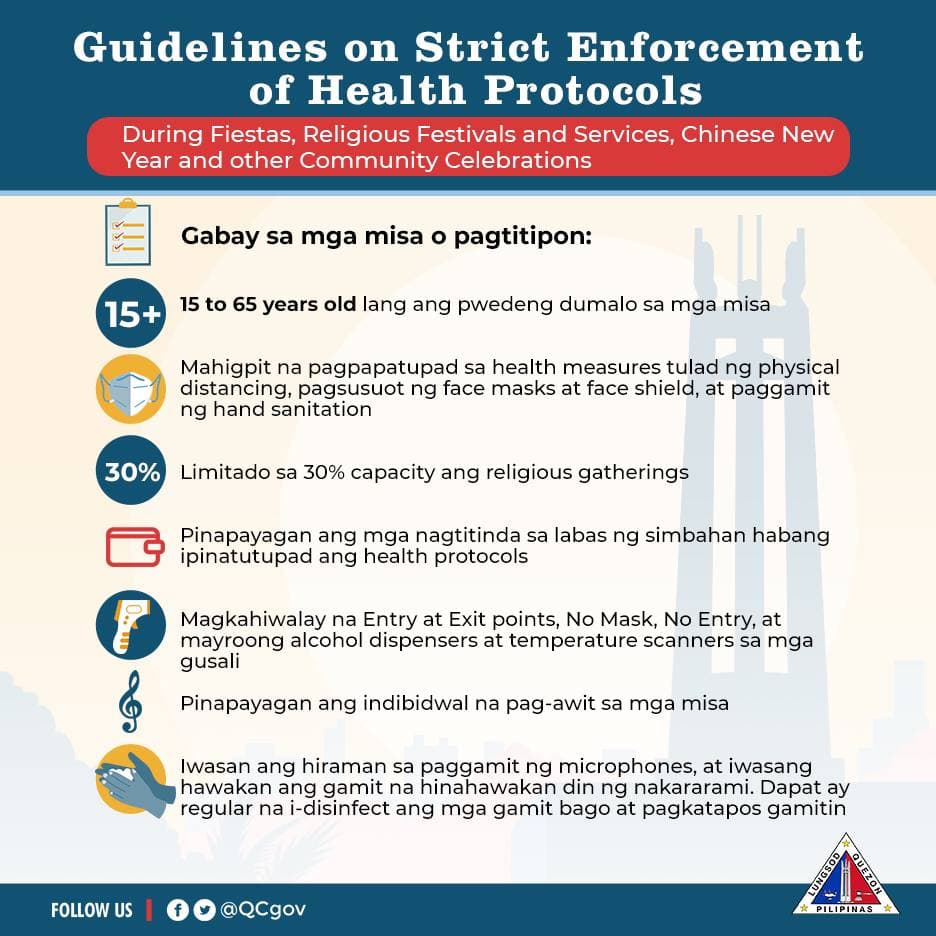 Guidelines on Strict Enforcement of Health Protocols

During Fiestas, Religious Festivals and Services, Chinese New Year and other Community Celebrations

Gabay sa mga misa o pagtitipon:

15+

15 to 65 years old lang ang pwedeng dumalo sa mga misa

Mahigpit na pagpapatupad sa health measures tulad ng physical distancing, pagsusuot ng face masks at face shield, at paggamit ng hand sanitation

30%

Limitado sa 30% capacity ang religious gatherings

Pinapayagan ang mga nagtitinda sa labas ng simbahan habang ipinatutupad ang health protocols

Magkahiwalay na Entry at Exit points, No Mask, No Entry, at mayroong alcohol dispensers at temperature scanners sa mga gusali

Pinapayagan ang indibidwal na pag-awit sa mga misa

Iwasan ang hiraman sa paggamit ng microphones, at iwasang hawakan ang gamit na hinahawakan din ng nakararami. Dapat ay regular na i-disinfect ang mga gamit bago at pagkatapos gamitin

FOLLOW US | @QCgov

LUNGSOD QUEZON PILIPINAS